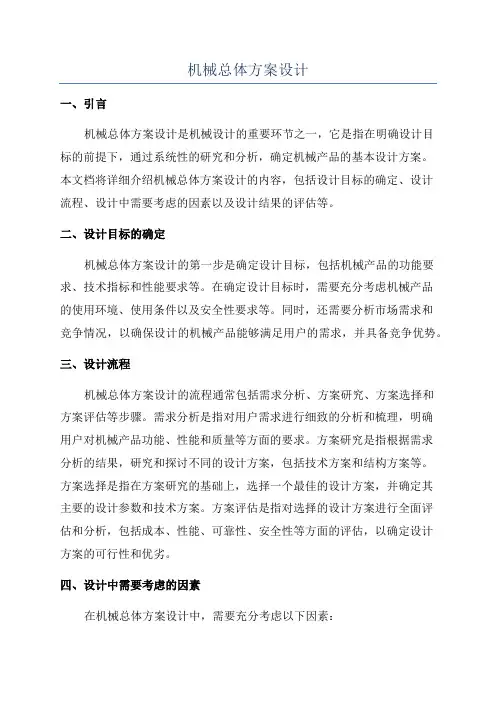 机械总体方案设计

一、引言

机械总体方案设计是机械设计的重要环节之一，它是指在明确设计目标的前提下，通过系统性的研究和分析，确定机械产品的基本设计方案。本文档将详细介绍机械总体方案设计的内容，包括设计目标的确定、设计流程、设计中需要考虑的因素以及设计结果的评估等。

二、设计目标的确定

机械总体方案设计的第一步是确定设计目标，包括机械产品的功能要求、技术指标和性能要求等。在确定设计目标时，需要充分考虑机械产品的使用环境、使用条件以及安全性要求等。同时，还需要分析市场需求和竞争情况，以确保设计的机械产品能够满足用户的需求，并具备竞争优势。

三、设计流程

机械总体方案设计的流程通常包括需求分析、方案研究、方案选择和方案评估等步骤。需求分析是指对用户需求进行细致的分析和梳理，明确用户对机械产品功能、性能和质量等方面的要求。方案研究是指根据需求分析的结果，研究和探讨不同的设计方案，包括技术方案和结构方案等。方案选择是指在方案研究的基础上，选择一个最佳的设计方案，并确定其主要的设计参数和技术方案。方案评估是指对选择的设计方案进行全面评估和分析，包括成本、性能、可靠性、安全性等方面的评估，以确定设计方案的可行性和优劣。

四、设计中需要考虑的因素

在机械总体方案设计中，需要充分考虑以下因素：